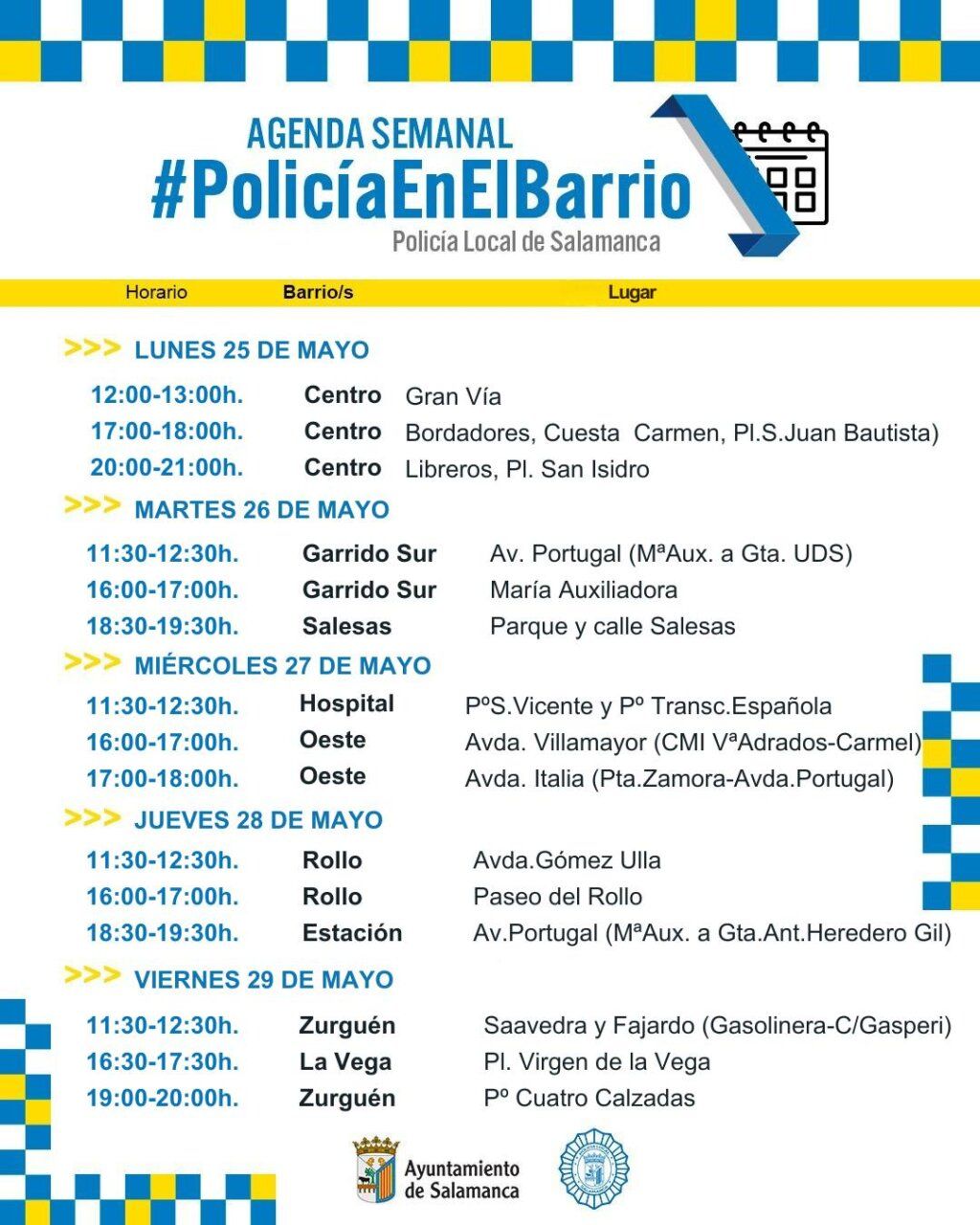 AGENDA SEMANAL
#PolicíaEnElBarrio
Policía Local de Salamanca

| Horario | Barrio/s | Lugar |
|---|---|---|
| >>> LUNES 25 DE MAYO | | |
| 12:00-13:00h. | Centro | Gran Vía |
| 17:00-18:00h. | Centro | Bordadores, Cuesta Carmen, Pl.S.Juan Bautista) |
| 20:00-21:00h. | Centro | Libreros, Pl. San Isidro |
| >>> MARTES 26 DE MAYO | | |
| 11:30-12:30h. | Garrido Sur | Av. Portugal (MªAux. a Gta. UDS) |
| 16:00-17:00h. | Garrido Sur | María Auxiliadora |
| 18:30-19:30h. | Salesas | Parque y calle Salesas |
| >>> MIÉRCOLES 27 DE MAYO | | |
| 11:30-12:30h. | Hospital | PºS.Vicente y Pº Transc.Española |
| 16:00-17:00h. | Oeste | Avda. Villamayor (CMI VªAdrados-Carmel) |
| 17:00-18:00h. | Oeste | Avda. Italia (Pta.Zamora-Avda.Portugal) |
| >>> JUEVES 28 DE MAYO | | |
| 11:30-12:30h. | Rollo | Avda.Gómez Ulla |
| 16:00-17:00h. | Rollo | Paseo del Rollo |
| 18:30-19:30h. | Estación | Av.Portugal (MªAux. a Gta.Ant.Heredero Gil) |
| >>> VIERNES 29 DE MAYO | | |
| 11:30-12:30h. | Zurguén | Saavedra y Fajardo (Gasolinera-C/Gasperi) |
| 16:30-17:30h. | La Vega | Pl. Virgen de la Vega |
| 19:00-20:00h. | Zurguén | Pº Cuatro Calzadas |

Ayuntamiento de Salamanca